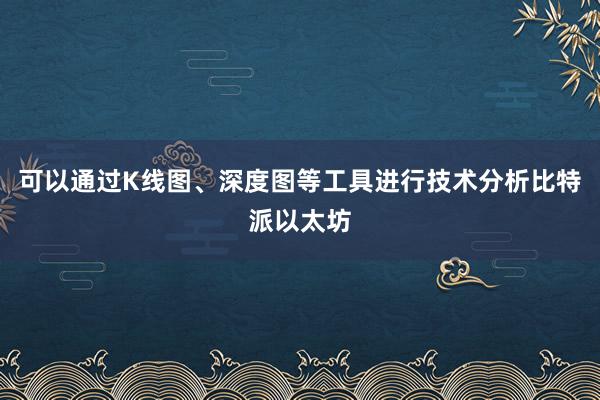 可以通过K线图、深度图等工具进行技术分析比特派以太坊